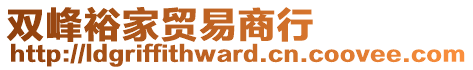 双峰裕家贸易商行
http://ldgriffithward.cn.coovee.com